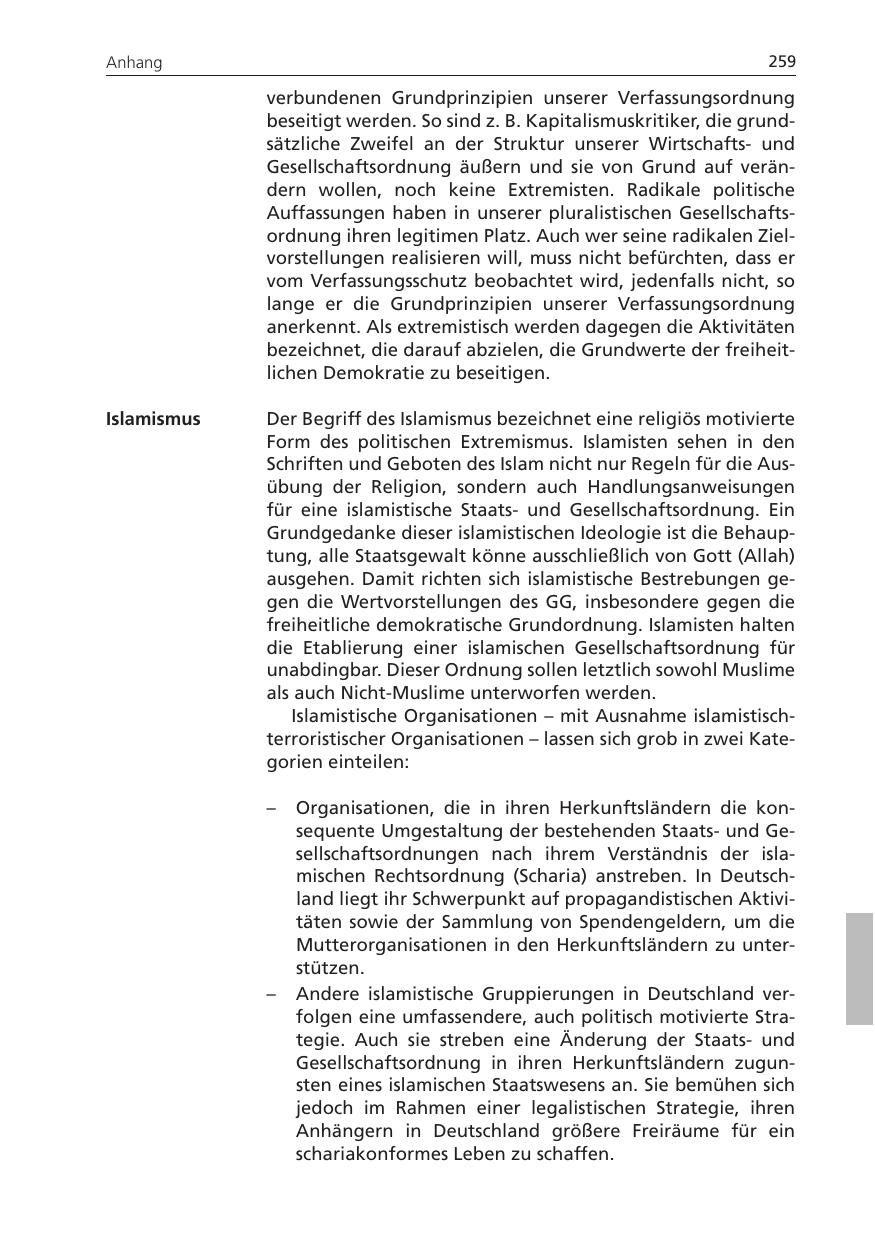 Anhang 259

verbundenen Grundprinzipien unserer Verfassungsordnung beseitigt werden. So sind z. B. Kapitalismuskritiker, die grundsätzliche Zweifel an der Struktur unserer Wirtschafts- und Gesellschaftsordnung äußern und sie von Grund auf verändern wollen, noch keine Extremisten. Radikale politische Auffassungen haben in unserer pluralistischen Gesellschaftsordnung ihren legitimen Platz. Auch wer seine radikalen Zielvorstellungen realisieren will, muss nicht befürchten, dass er vom Verfassungsschutz beobachtet wird, jedenfalls nicht, so lange er die Grundprinzipien unserer Verfassungsordnung anerkennt. Als extremistisch werden dagegen die Aktivitäten bezeichnet, die darauf abzielen, die Grundwerte der freiheitlichen Demokratie zu beseitigen.

Islamismus

Der Begriff des Islamismus bezeichnet eine religiös motivierte Form des politischen Extremismus. Islamisten sehen in den Schriften und Geboten des Islam nicht nur Regeln für die Ausübung der Religion, sondern auch Handlungsanweisungen für eine islamistische Staats- und Gesellschaftsordnung. Ein Grundgedanke dieser islamistischen Ideologie ist die Behauptung, alle Staatsgewalt könne ausschließlich von Gott (Allah) ausgehen. Damit richten sich islamistische Bestrebungen gegen die Wertvorstellungen des GG, insbesondere gegen die freiheitliche demokratische Grundordnung. Islamisten halten die Etablierung einer islamischen Gesellschaftsordnung für unabdingbar. Dieser Ordnung sollen letztlich sowohl Muslime als auch Nicht-Muslime unterworfen werden.

Islamistische Organisationen – mit Ausnahme islamistisch-terroristischer Organisationen – lassen sich grob in zwei Kategorien einteilen:

– Organisationen, die in ihren Herkunftsländern die konsequente Umgestaltung der bestehenden Staats- und Gesellschaftsordnungen nach ihrem Verständnis der islamischen Rechtsordnung (Scharia) anstreben. In Deutschland liegt ihr Schwerpunkt auf propagandistischen Aktivitäten sowie der Sammlung von Spendengeldern, um die Mutterorganisationen in den Herkunftsländern zu unterstützen.
– Andere islamistische Gruppierungen in Deutschland verfolgen eine umfassendere, auch politisch motivierte Strategie. Auch sie streben eine Änderung der Staats- und Gesellschaftsordnung in ihren Herkunftsländern zugunsten eines islamischen Staatswesens an. Sie bemühen sich jedoch im Rahmen einer legalistischen Strategie, ihren Anhängern in Deutschland größere Freiräume für ein schariakonformes Leben zu schaffen.